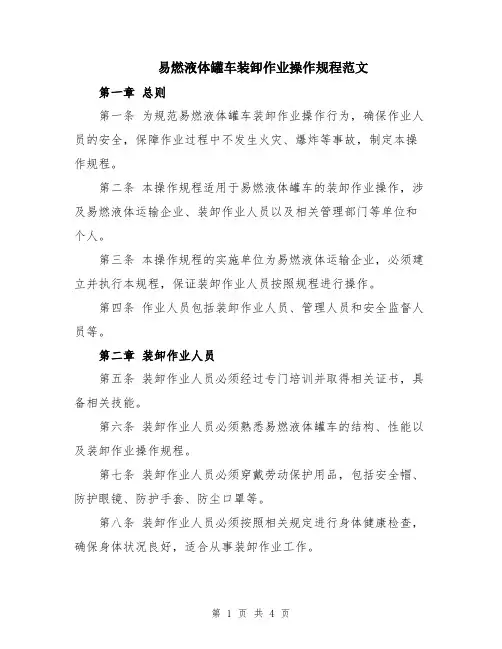 易燃液体罐车装卸作业操作规程范文

第一章 总则

第一条 为规范易燃液体罐车装卸作业操作行为，确保作业人员的安全，保障作业过程中不发生火灾、爆炸等事故，制定本操作规程。

第二条 本操作规程适用于易燃液体罐车的装卸作业操作，涉及易燃液体运输企业、装卸作业人员以及相关管理部门等单位和个人。

第三条 本操作规程的实施单位为易燃液体运输企业，必须建立并执行本规程，保证装卸作业人员按照规程进行操作。

第四条 作业人员包括装卸作业人员、管理人员和安全监督人员等。

第二章 装卸作业人员

第五条 装卸作业人员必须经过专门培训并取得相关证书，具备相关技能。

第六条 装卸作业人员必须熟悉易燃液体罐车的结构、性能以及装卸作业操作规程。

第七条 装卸作业人员必须穿戴劳动保护用品，包括安全帽、防护眼镜、防护手套、防尘口罩等。

第八条 装卸作业人员必须按照相关规定进行身体健康检查，确保身体状况良好，适合从事装卸作业工作。

第 1 页 共 4 页